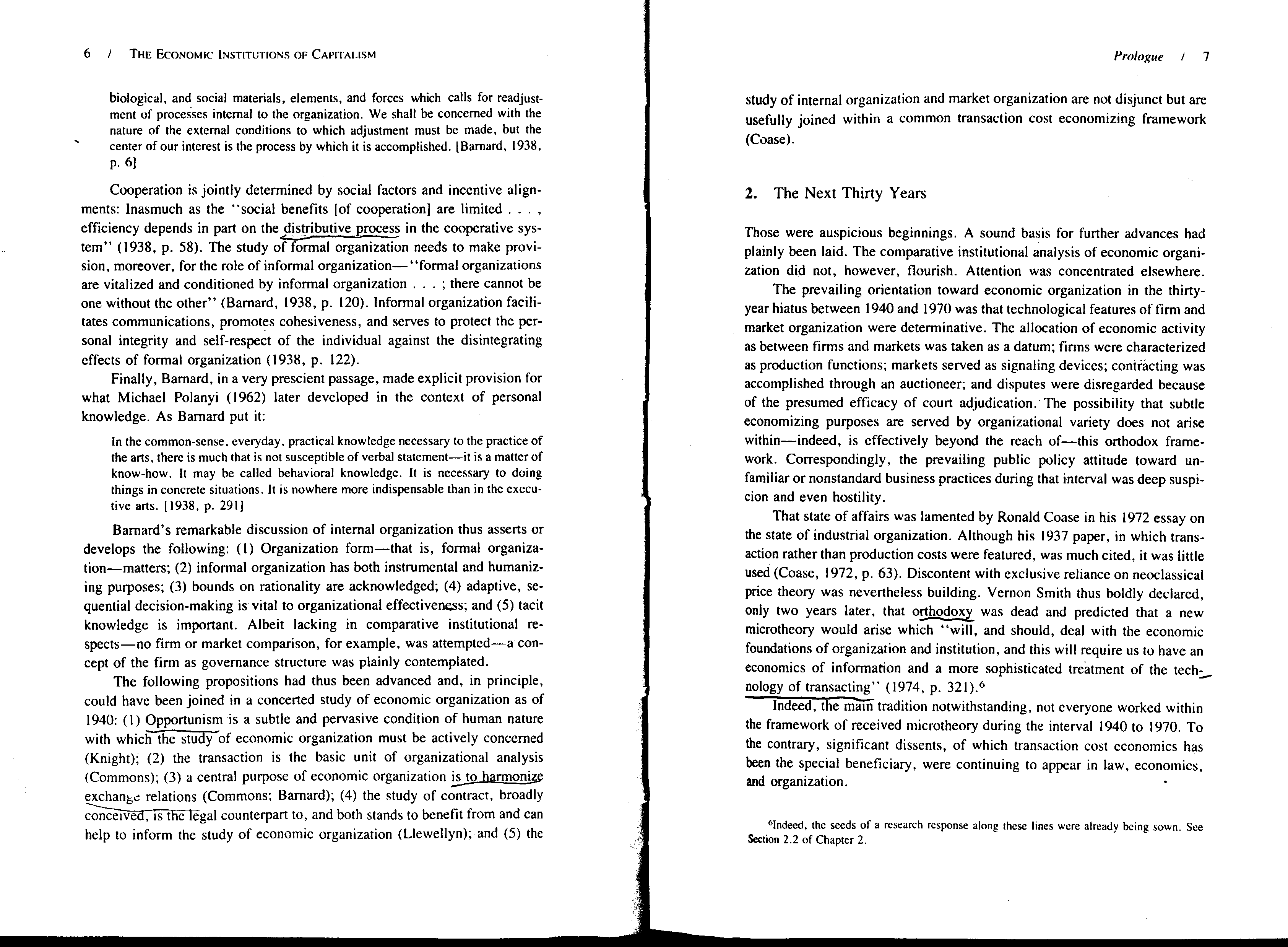 6 / THE ECONOMIC INSTITUTIONS OF CAPITALISM

biological, and social materials, elements, and forces which calls for readjustment of processes internal to the organization. We shall be concerned with the nature of the external conditions to which adjustment must be made, but the center of our interest is the process by which it is accomplished. [Barnard, 1938, p. 6]

Cooperation is jointly determined by social factors and incentive alignments: Inasmuch as the "social benefits [of cooperation] are limited . . . , efficiency depends in part on the distributive process in the cooperative system" (1938, p. 58). The study of formal organization needs to make provision, moreover, for the role of informal organization—"formal organizations are vitalized and conditioned by informal organization . . . ; there cannot be one without the other" (Barnard, 1938, p. 120). Informal organization facilitates communications, promotes cohesiveness, and serves to protect the personal integrity and self-respect of the individual against the disintegrating effects of formal organization (1938, p. 122).

Finally, Barnard, in a very prescient passage, made explicit provision for what Michael Polanyi (1962) later developed in the context of personal knowledge. As Barnard put it:

In the common-sense, everyday, practical knowledge necessary to the practice of the arts, there is much that is not susceptible of verbal statement—it is a matter of know-how. It may be called behavioral knowledge. It is necessary to doing things in concrete situations. It is nowhere more indispensable than in the executive arts. [1938, p. 291]

Barnard's remarkable discussion of internal organization thus asserts or develops the following: (1) Organization form—that is, formal organization—matters; (2) informal organization has both instrumental and humanizing purposes; (3) bounds on rationality are acknowledged; (4) adaptive, sequential decision-making is vital to organizational effectiveness; and (5) tacit knowledge is important. Albeit lacking in comparative institutional respects—no firm or market comparison, for example, was attempted—a concept of the firm as governance structure was plainly contemplated.

The following propositions had thus been advanced and, in principle, could have been joined in a concerted study of economic organization as of 1940: (1) Opportunism is a subtle and pervasive condition of human nature with which the study of economic organization must be actively concerned (Knight); (2) the transaction is the basic unit of organizational analysis (Commons); (3) a central purpose of economic organization is to harmonize exchange relations (Commons; Barnard); (4) the study of contract, broadly conceived, is the legal counterpart to, and both stands to benefit from and can help to inform the study of economic organization (Llewellyn); and (5) the

Prologue / 7

study of internal organization and market organization are not disjunct but are usefully joined within a common transaction cost economizing framework (Coase).

2. The Next Thirty Years

Those were auspicious beginnings. A sound basis for further advances had plainly been laid. The comparative institutional analysis of economic organization did not, however, flourish. Attention was concentrated elsewhere.

The prevailing orientation toward economic organization in the thirty-year hiatus between 1940 and 1970 was that technological features of firm and market organization were determinative. The allocation of economic activity as between firms and markets was taken as a datum; firms were characterized as production functions; markets served as signaling devices; contracting was accomplished through an auctioneer; and disputes were disregarded because of the presumed efficacy of court adjudication. The possibility that subtle economizing purposes are served by organizational variety does not arise within—indeed, is effectively beyond the reach of—this orthodox framework. Correspondingly, the prevailing public policy attitude toward unfamiliar or nonstandard business practices during that interval was deep suspicion and even hostility.

That state of affairs was lamented by Ronald Coase in his 1972 essay on the state of industrial organization. Although his 1937 paper, in which transaction rather than production costs were featured, was much cited, it was little used (Coase, 1972, p. 63). Discontent with exclusive reliance on neoclassical price theory was nevertheless building. Vernon Smith thus boldly declared, only two years later, that orthodoxy was dead and predicted that a new microtheory would arise which "will, and should, deal with the economic foundations of organization and institution, and this will require us to have an economics of information and a more sophisticated treatment of the technology of transacting" (1974, p. 321).$^6$

Indeed, the main tradition notwithstanding, not everyone worked within the framework of received microtheory during the interval 1940 to 1970. To the contrary, significant dissents, of which transaction cost economics has been the special beneficiary, were continuing to appear in law, economics, and organization.

$^6$Indeed, the seeds of a research response along these lines were already being sown. See Section 2.2 of Chapter 2.